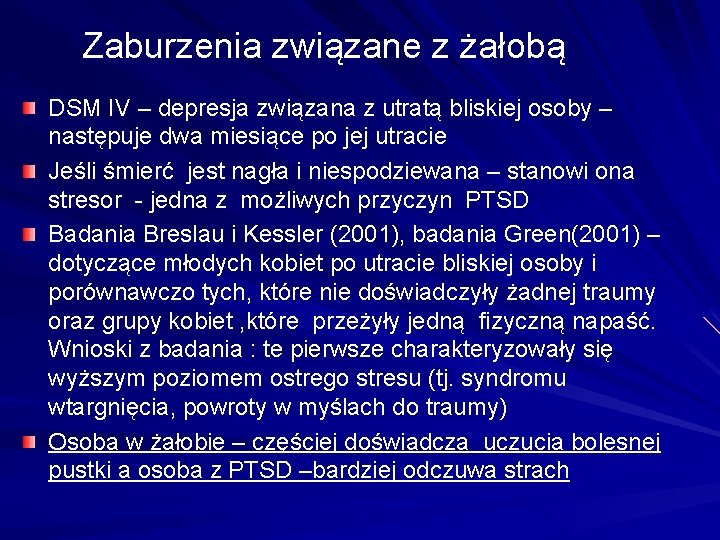 Zaburzenia związane z żałobą

DSM IV – depresja związana z utratą bliskiej osoby – następuje dwa miesiące po jej utracie

Jeśli śmierć jest nagła i niespodziewana – stanowi ona stresor - jedna z możliwych przyczyn PTSD

Badania Breslau i Kessler (2001), badania Green(2001) – dotyczące młodych kobiet po utracie bliskiej osoby i porównawczo tych, które nie doświadczyły żadnej traumy oraz grupy kobiet ,które przeżyły jedną fizyczną napaść. Wnioski z badania : te pierwsze charakteryzowały się wyższym poziomem ostrego stresu (tj. syndromu wtargnięcia, powroty w myślach do traumy)

Osoba w żałobie – częściej doświadcza uczucia bolesnej pustki a osoba z PTSD –bardziej odczuwa strach